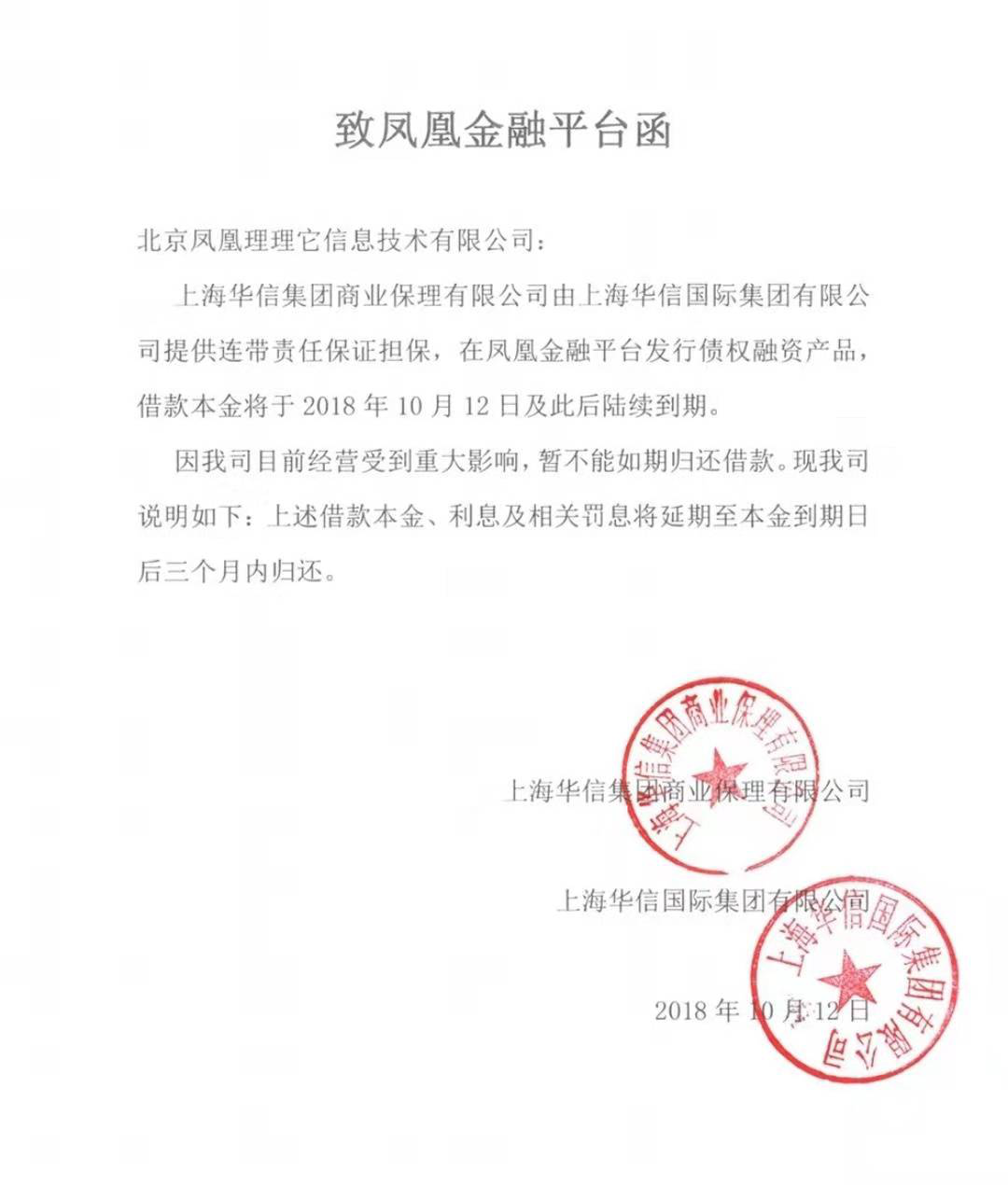 致凤凰金融平台函

北京凤凰理理它信息技术有限公司：

上海华信集团商业保理有限公司由上海华信国际集团有限公司提供连带责任保证担保，在凤凰金融平台发行债权融资产品，借款本金将于 2018 年 10 月 12 日及此后陆续到期。

因我司目前经营受到重大影响，暂不能如期归还借款。现我司说明如下：上述借款本金、利息及相关罚息将延期至本金到期日后三个月内归还。

上海华信集团商业保理有限公司

上海华信集团商业保理有限公司

上海华信国际集团有限公司

上海华信国际集团有限公司

2018 年 10 月 12 日